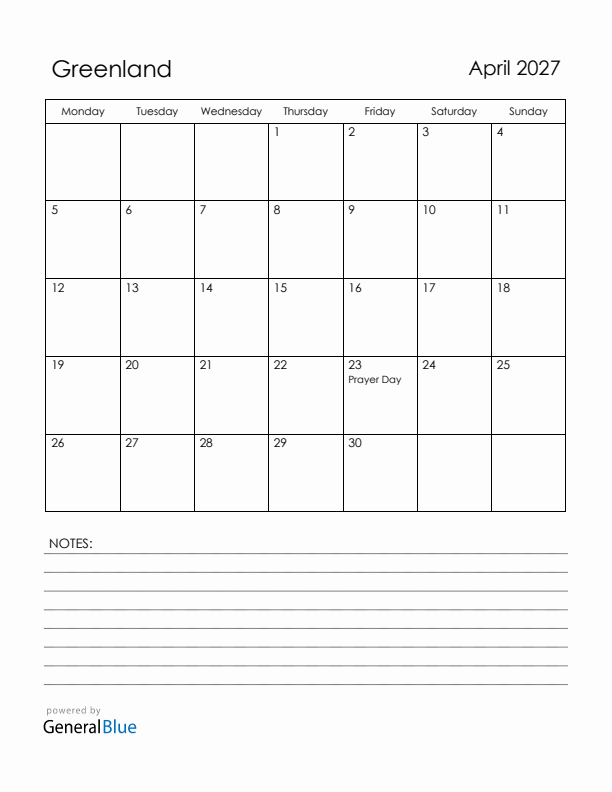 Greenland

April 2027

| Monday | Tuesday | Wednesday | Thursday | Friday | Saturday | Sunday |
|---|---|---|---|---|---|---|
| | | | 1 | 2 | 3 | 4 |
| 5 | 6 | 7 | 8 | 9 | 10 | 11 |
| 12 | 13 | 14 | 15 | 16 | 17 | 18 |
| 19 | 20 | 21 | 22 | 23 Prayer Day | 24 | 25 |
| 26 | 27 | 28 | 29 | 30 | | |

NOTES:

powered by
GeneralBlue